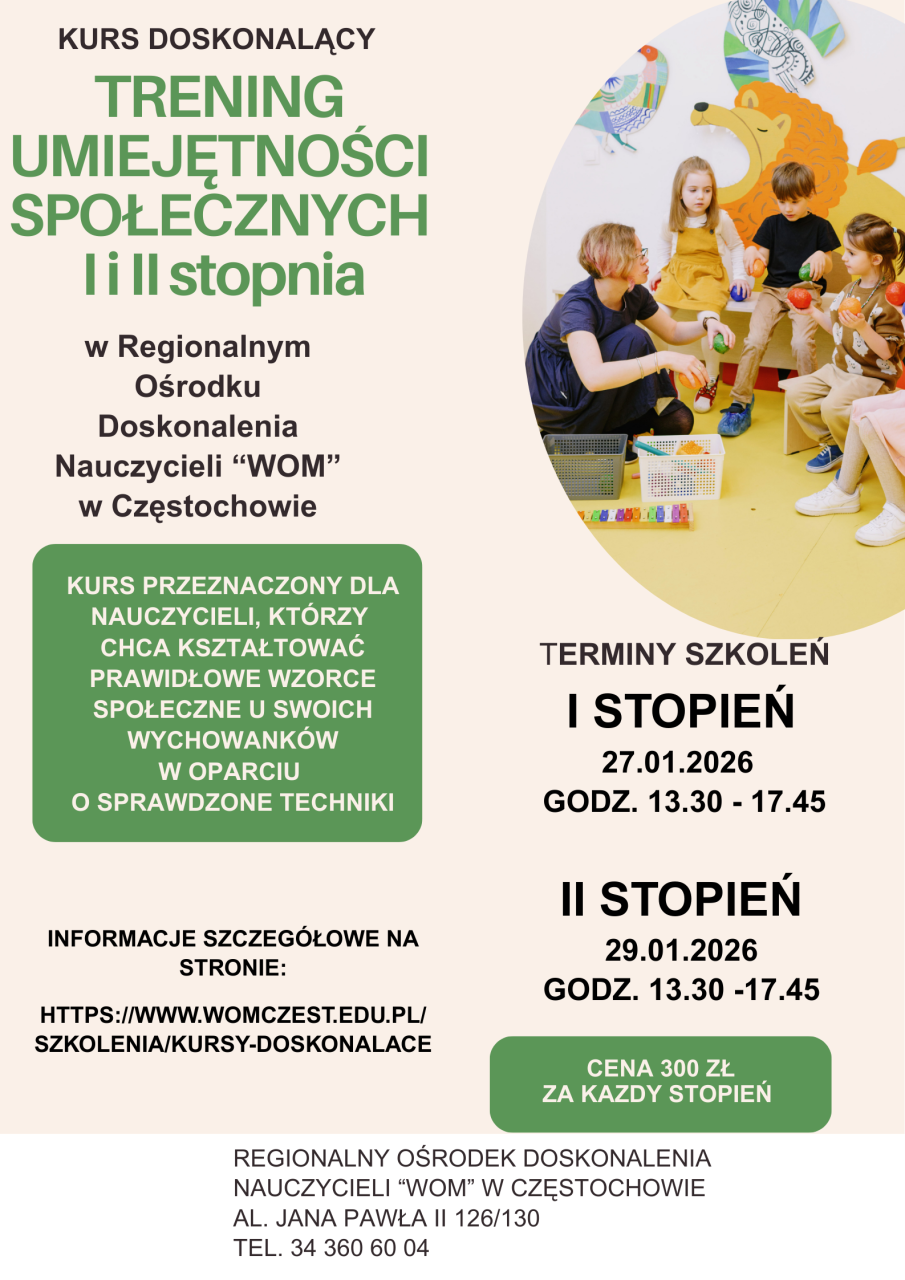 KURS DOSKONALĄCY

TRENING UMIEJĘTNOŚCI SPOŁECZNYCH I i II stopnia

w Regionalnym Ośrodku Doskonalenia Nauczycieli "WOM" w Częstochowie

KURS PRZEZNACZONY DLA NAUCZYCIELI, KTÓRZY CHCA KSZTAŁTOWAĆ PRAWIDŁOWE WZORCE SPOŁECZNE U SWOICH WYCHOWANKÓW W OPARCIU O SPRAWDZONE TECHNIKI

INFORMACJE SZCZEGÓŁOWE NA STRONIE:

HTTPS://WWW.WOMCZEST.EDU.PL/SZKOLENIA/KURSY-DOSKONALACE

TERMINY SZKOLEŃ

I STOPIEŃ
27.01.2026
GODZ. 13.30 - 17.45

II STOPIEŃ
29.01.2026
GODZ. 13.30 -17.45

CENA 300 ZŁ
ZA KAZDY STOPIEŃ

REGIONALNY OŚRODEK DOSKONALENIA
NAUCZYCIELI "WOM" W CZĘSTOCHOWIE
AL. JANA PAWŁA II 126/130
TEL. 34 360 60 04